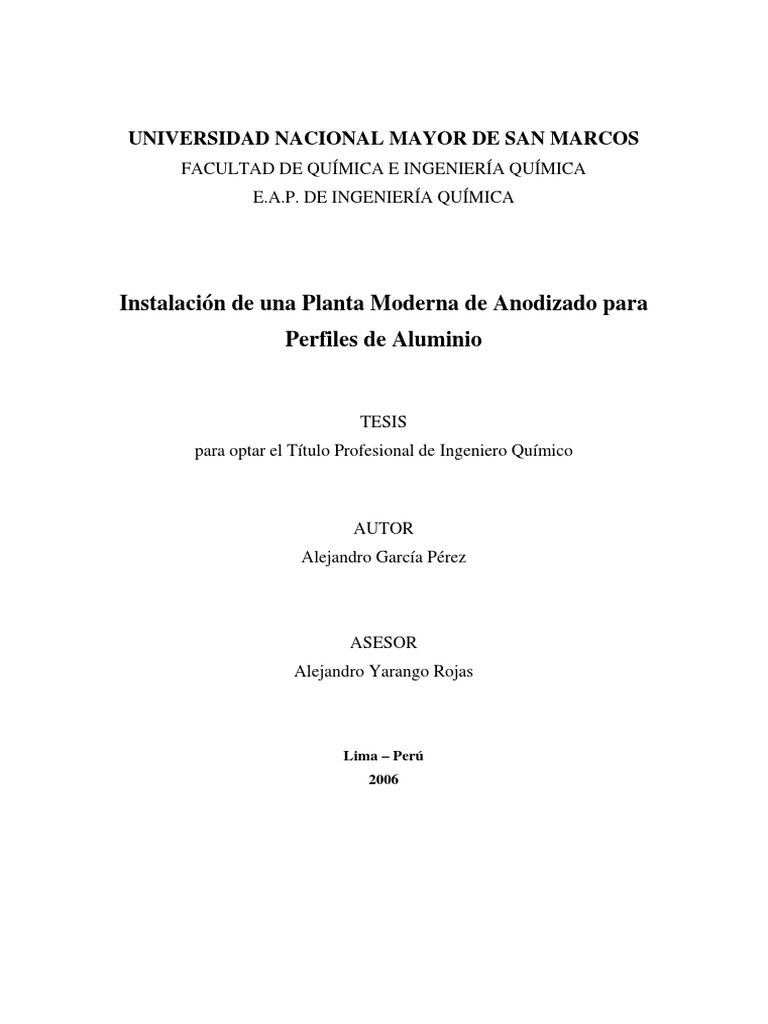 UNIVERSIDAD NACIONAL MAYOR DE SAN MARCOS
FACULTAD DE QUÍMICA E INGENIERÍA QUÍMICA
E.A.P. DE INGENIERÍA QUÍMICA

Instalación de una Planta Moderna de Anodizado para Perfiles de Aluminio

TESIS
para optar el Título Profesional de Ingeniero Químico

AUTOR
Alejandro García Pérez

ASESOR
Alejandro Yarango Rojas

Lima – Perú
2006